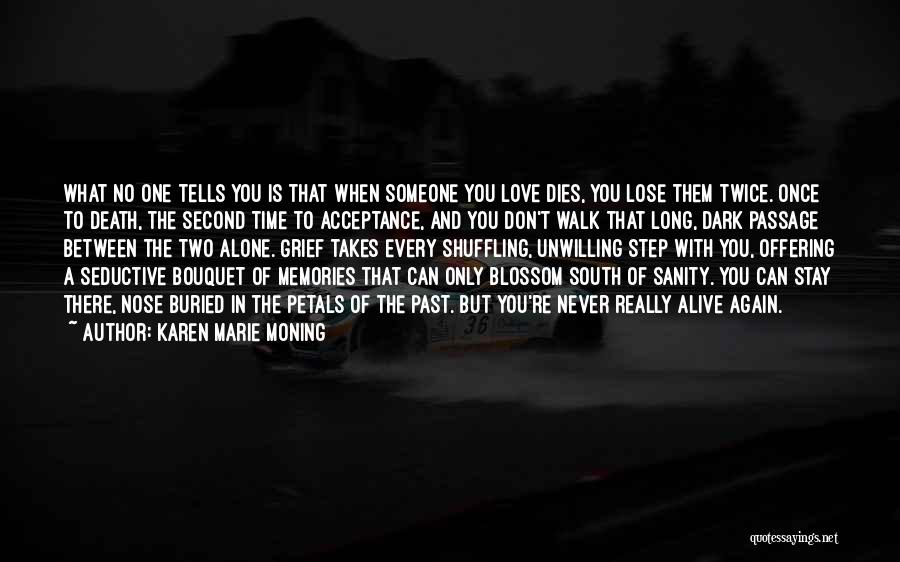 WHAT NO ONE TELLS YOU IS THAT WHEN SOMEONE YOU LOVE DIES, YOU LOSE THEM TWICE. ONCE TO DEATH, THE SECOND TIME TO ACCEPTANCE, AND YOU DON'T WALK THAT LONG, DARK PASSAGE BETWEEN THE TWO ALONE. GRIEF TAKES EVERY SHUFFLING, UNWILLING STEP WITH YOU, OFFERING A SEDUCTIVE BOUQUET OF MEMORIES THAT CAN ONLY BLOSSOM SOUTH OF SANITY. YOU CAN STAY THERE, NOSE BURIED IN THE PETALS OF THE PAST. BUT YOU'RE NEVER REALLY ALIVE AGAIN.
~ AUTHOR: KAREN MARIE MONING

36

quotessayings.net